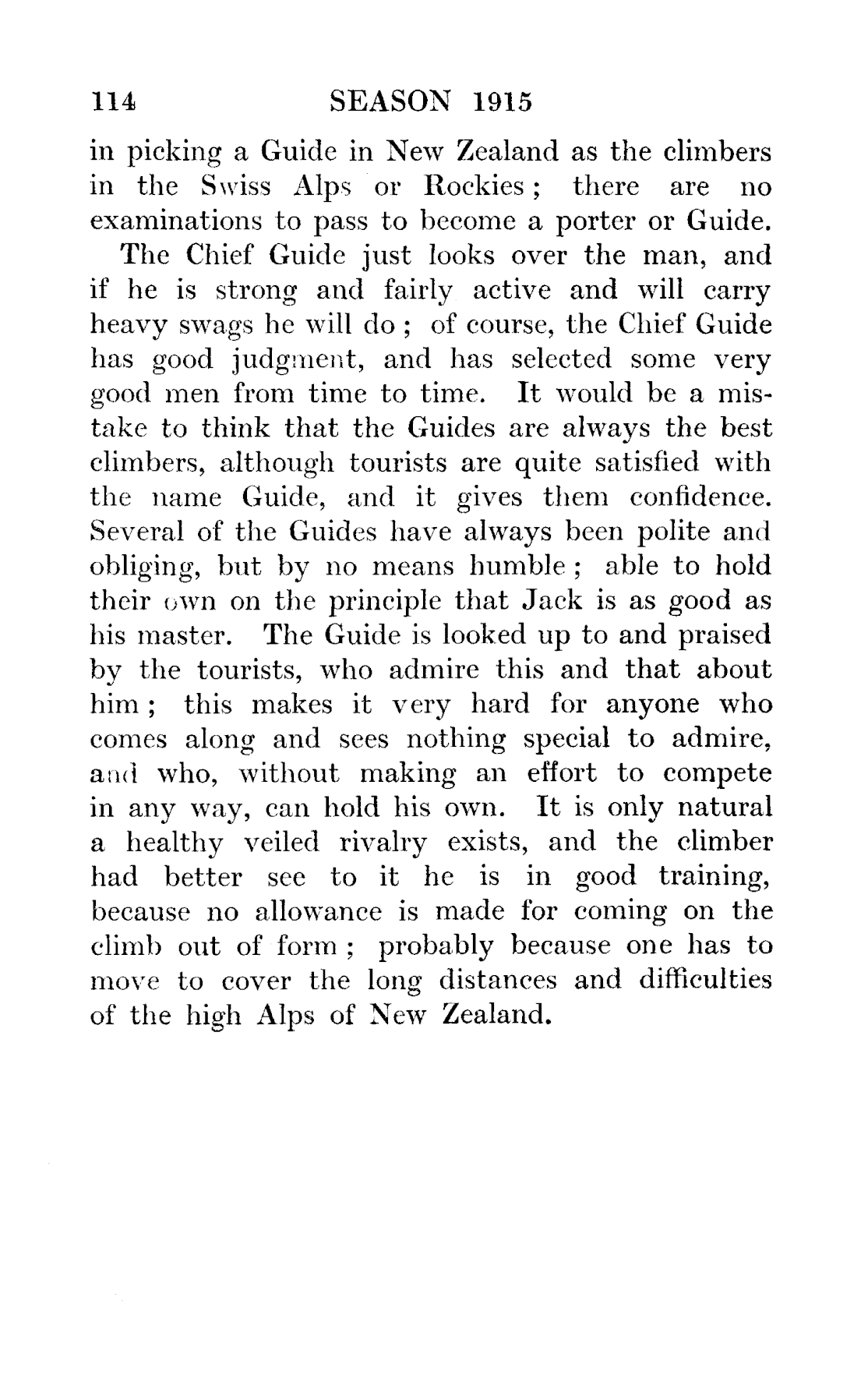 114 SEASON 1915

in picking a Guide in New Zealand as the climbers in the Swiss Alps or Rockies; there are no examinations to pass to become a porter or Guide.

The Chief Guide just looks over the man, and if he is strong and fairly active and will carry heavy swags he will do; of course, the Chief Guide has good judgment, and has selected some very good men from time to time. It would be a mistake to think that the Guides are always the best climbers, although tourists are quite satisfied with the name Guide, and it gives them confidence. Several of the Guides have always been polite and obliging, but by no means humble; able to hold their own on the principle that Jack is as good as his master. The Guide is looked up to and praised by the tourists, who admire this and that about him; this makes it very hard for anyone who comes along and sees nothing special to admire, and who, without making an effort to compete in any way, can hold his own. It is only natural a healthy veiled rivalry exists, and the climber had better see to it he is in good training, because no allowance is made for coming on the climb out of form; probably because one has to move to cover the long distances and difficulties of the high Alps of New Zealand.